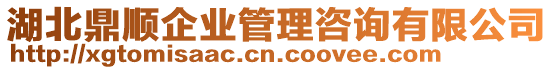 湖北鼎顺企业管理咨询有限公司
http://xgtomisaac.cn.coovee.com